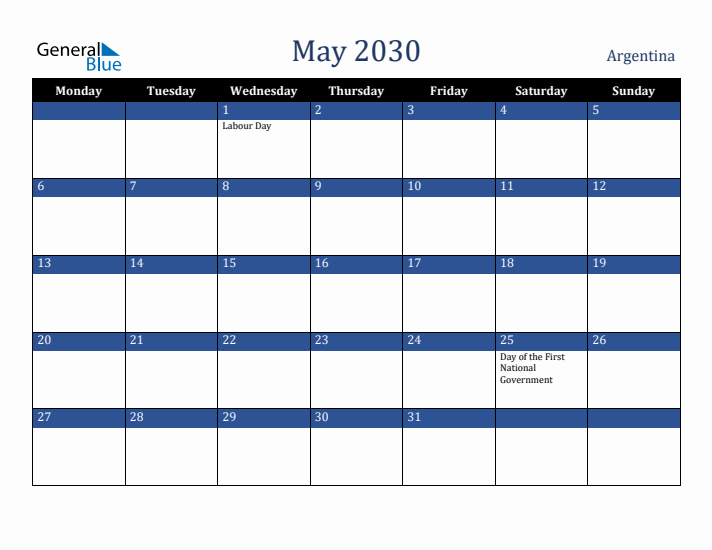 General Blue

May 2030

Argentina

| Monday | Tuesday | Wednesday | Thursday | Friday | Saturday | Sunday |
|---|---|---|---|---|---|---|
| | | 1 Labour Day | 2 | 3 | 4 | 5 |
| 6 | 7 | 8 | 9 | 10 | 11 | 12 |
| 13 | 14 | 15 | 16 | 17 | 18 | 19 |
| 20 | 21 | 22 | 23 | 24 | 25 Day of the First National Government | 26 |
| 27 | 28 | 29 | 30 | 31 | | |